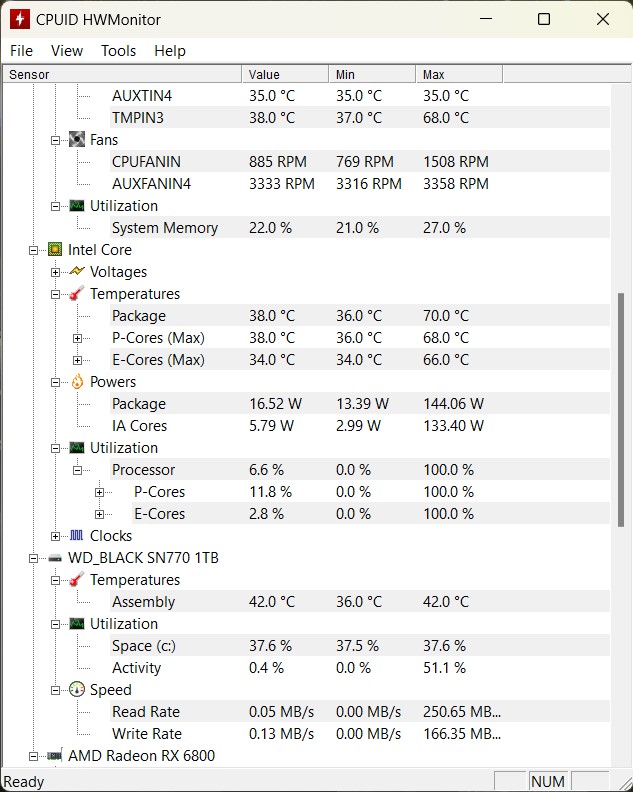 CPUID HWMonitor

File View Tools Help

| Sensor | Value | Min | Max |
|---|---|---|---|
| AUXTIN4 | 35.0 °C | 35.0 °C | 35.0 °C |
| TMPIN3 | 38.0 °C | 37.0 °C | 68.0 °C |
| Fans | | | |
| CPUFANIN | 885 RPM | 769 RPM | 1508 RPM |
| AUXFANIN4 | 3333 RPM | 3316 RPM | 3358 RPM |
| Utilization | | | |
| System Memory | 22.0 % | 21.0 % | 27.0 % |
| Intel Core | | | |
| Voltages | | | |
| Temperatures | | | |
| Package | 38.0 °C | 36.0 °C | 70.0 °C |
| P-Cores (Max) | 38.0 °C | 36.0 °C | 68.0 °C |
| E-Cores (Max) | 34.0 °C | 34.0 °C | 66.0 °C |
| Powers | | | |
| Package | 16.52 W | 13.39 W | 144.06 W |
| IA Cores | 5.79 W | 2.99 W | 133.40 W |
| Utilization | | | |
| Processor | 6.6 % | 0.0 % | 100.0 % |
| P-Cores | 11.8 % | 0.0 % | 100.0 % |
| E-Cores | 2.8 % | 0.0 % | 100.0 % |
| Clocks | | | |
| WD_BLACK SN770 1TB | | | |
| Temperatures | | | |
| Assembly | 42.0 °C | 36.0 °C | 42.0 °C |
| Utilization | | | |
| Space (c:) | 37.6 % | 37.5 % | 37.6 % |
| Activity | 0.4 % | 0.0 % | 51.1 % |
| Speed | | | |
| Read Rate | 0.05 MB/s | 0.00 MB/s | 250.65 MB... |
| Write Rate | 0.13 MB/s | 0.00 MB/s | 166.35 MB... |
| AMD Radeon RX 6800 | | | |

Ready NUM